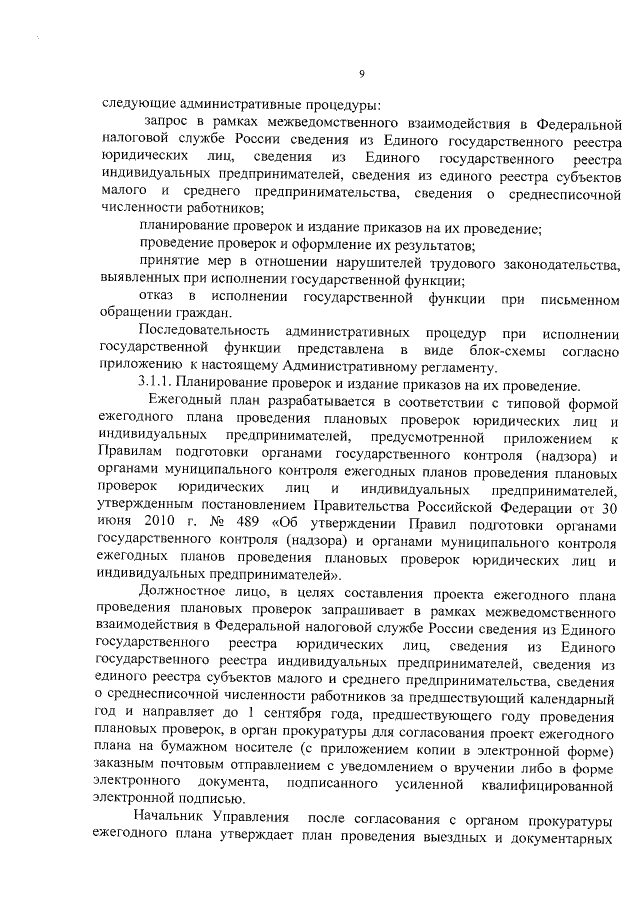 9

следующие административные процедуры:

запрос в рамках межведомственного взаимодействия в Федеральной налоговой службе России сведения из Единого государственного реестра юридических лиц, сведения из Единого государственного реестра индивидуальных предпринимателей, сведения из единого реестра субъектов малого и среднего предпринимательства, сведения о среднесписочной численности работников;

планирование проверок и издание приказов на их проведение;

проведение проверок и оформление их результатов;

принятие мер в отношении нарушителей трудового законодательства, выявленных при исполнении государственной функции;

отказ в исполнении государственной функции при письменном обращении граждан.

Последовательность административных процедур при исполнении государственной функции представлена в виде блок-схемы согласно приложению к настоящему Административному регламенту.

3.1.1. Планирование проверок и издание приказов на их проведение.

Ежегодный план разрабатывается в соответствии с типовой формой ежегодного плана проведения плановых проверок юридических лиц и индивидуальных предпринимателей, предусмотренной приложением к Правилам подготовки органами государственного контроля (надзора) и органами муниципального контроля ежегодных планов проведения плановых проверок юридических лиц и индивидуальных предпринимателей, утвержденным постановлением Правительства Российской Федерации от 30 июня 2010 г. № 489 «Об утверждении Правил подготовки органами государственного контроля (надзора) и органами муниципального контроля ежегодных планов проведения плановых проверок юридических лиц и индивидуальных предпринимателей».

Должностное лицо, в целях составления проекта ежегодного плана проведения плановых проверок запрашивает в рамках межведомственного взаимодействия в Федеральной налоговой службе России сведения из Единого государственного реестра юридических лиц, сведения из Единого государственного реестра индивидуальных предпринимателей, сведения из единого реестра субъектов малого и среднего предпринимательства, сведения о среднесписочной численности работников за предшествующий календарный год и направляет до 1 сентября года, предшествующего году проведения плановых проверок, в орган прокуратуры для согласования проект ежегодного плана на бумажном носителе (с приложением копии в электронной форме) заказным почтовым отправлением с уведомлением о вручении либо в форме электронного документа, подписанного усиленной квалифицированной электронной подписью.

Начальник Управления после согласования с органом прокуратуры ежегодного плана утверждает план проведения выездных и документарных